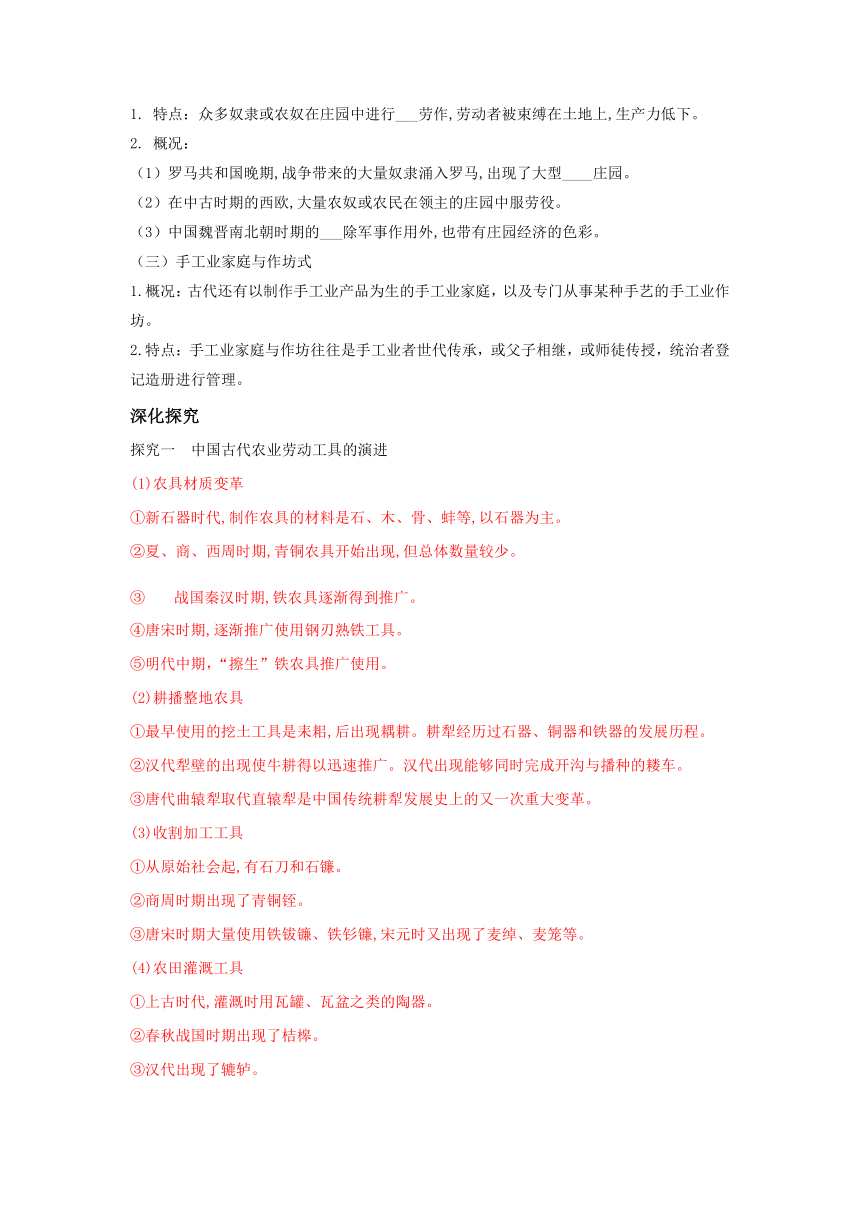 1. 特点：众多奴隶或农奴在庄园中进行___劳作,劳动者被束缚在土地上,生产力低下。
2. 概况：
（1）罗马共和国晚期,战争带来的大量奴隶涌入罗马,出现了大型____庄园。
（2）在中古时期的西欧,大量农奴或农民在领主的庄园中服劳役。
（3）中国魏晋南北朝时期的___除军事作用外,也带有庄园经济的色彩。
（三）手工业家庭与作坊式
1.概况：古代还有以制作手工业产品为生的手工业家庭，以及专门从事某种手艺的手工业作坊。
2.特点：手工业家庭与作坊往往是手工业者世代传承，或父子相继，或师徒传授，统治者登记造册进行管理。

深化探究

探究一　中国古代农业劳动工具的演进
(1)农具材质变革
①新石器时代,制作农具的材料是石、木、骨、蚌等,以石器为主。
②夏、商、西周时期,青铜农具开始出现,但总体数量较少。
③　　战国秦汉时期,铁农具逐渐得到推广。
④唐宋时期,逐渐推广使用钢刃熟铁工具。
⑤明代中期,“擦生”铁农具推广使用。
(2)耕播整地农具
①最早使用的挖土工具是耒耜,后出现耦耕。耕犁经历过石器、铜器和铁器的发展历程。
②汉代犁壁的出现使牛耕得以迅速推广。汉代出现能够同时完成开沟与播种的耧车。
③唐代曲辕犁取代直辕犁是中国传统耕犁发展史上的又一次重大变革。
(3)收割加工工具
①从原始社会起,有石刀和石镰。
②商周时期出现了青铜铚。
③唐宋时期大量使用铁钹镰、铁钐镰,宋元时又出现了麦绰、麦笼等。
(4)农田灌溉工具
①上古时代,灌溉时用瓦罐、瓦盆之类的陶器。
②春秋战国时期出现了桔槔。
③汉代出现了辘轳。